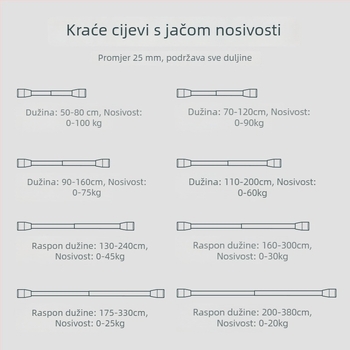 Kraće cijevi s jačom nosivosti

Promjer 25 mm, podržava sve duljine

Dužina: 50-80 cm, Nosivost: 0-100 kg

Dužina: 70-120cm, Nosivost: 0-90kg

Dužina: 90-160cm, Nosivost: 0-75kg

Dužina: 110-200cm, Nosivost: 0-60kg

Raspon dužine: 130-240cm, Nosivost: 0-45kg

Raspon dužine: 160-300cm, Nosivost: 0-30kg

Raspon dužine: 175-330cm, Nosivost: 0-25kg

Raspon dužine: 200-380cm, Nosivost: 0-20kg